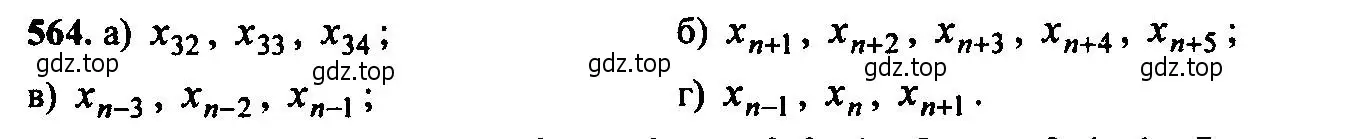 564. а) $x_{32}$, $x_{33}$, $x_{34}$;

б) $x_{n+1}$, $x_{n+2}$, $x_{n+3}$, $x_{n+4}$, $x_{n+5}$;

gdz.top gdz.top gdz.top gdz.top gdz.top

в) $x_{n-3}$, $x_{n-2}$, $x_{n-1}$;

г) $x_{n-1}$, $x_n$, $x_{n+1}$.